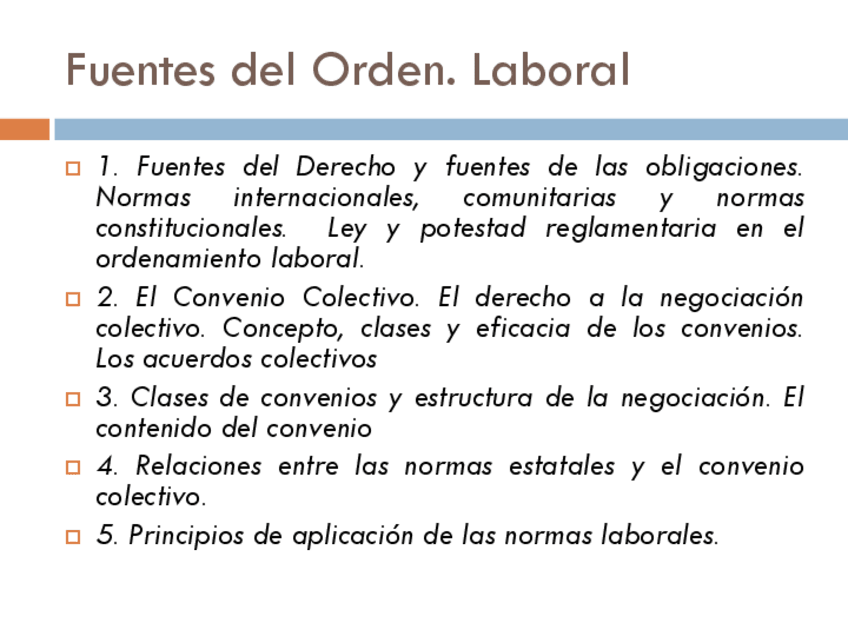 Fuentes del Orden. Laboral

1. Fuentes del Derecho y fuentes de las obligaciones. Normas internacionales, comunitarias y normas constitucionales. Ley y potestad reglamentaria en el ordenamiento laboral.

2. El Convenio Colectivo. El derecho a la negociación colectivo. Concepto, clases y eficacia de los convenios. Los acuerdos colectivos

3. Clases de convenios y estructura de la negociación. El contenido del convenio

4. Relaciones entre las normas estatales y el convenio colectivo.

5. Principios de aplicación de las normas laborales.